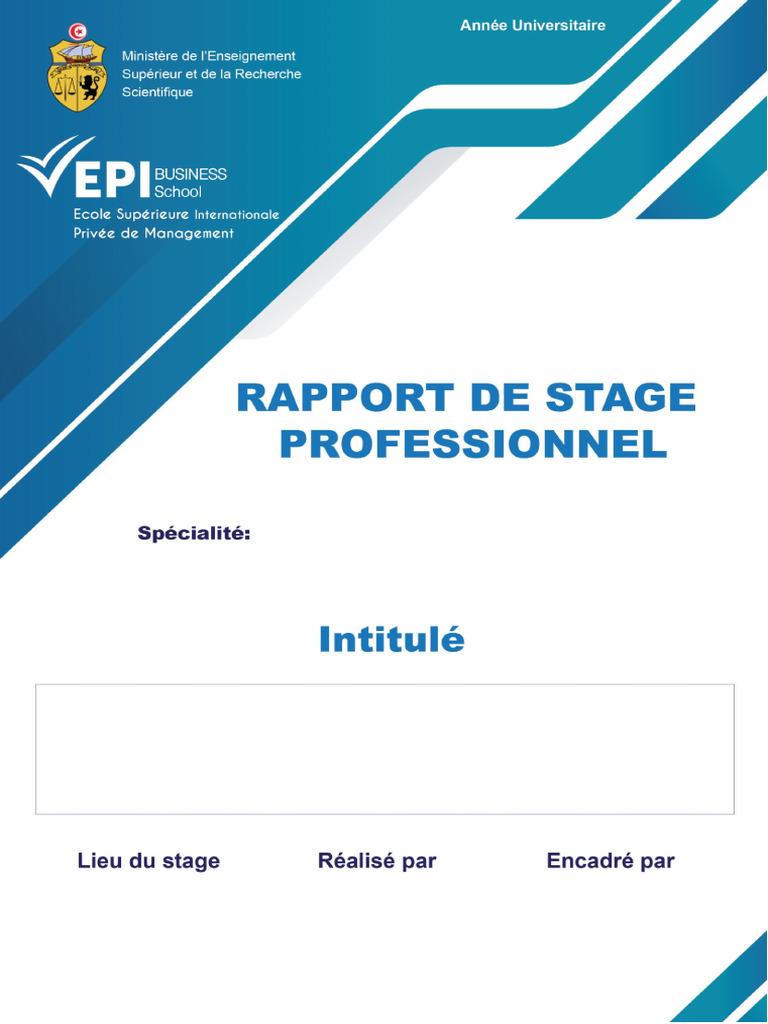 Année Universitaire

Ministère de l'Enseignement
Supérieur et de la Recherche
Scientifique

EPI BUSINESS
School
Ecole Supérieure Internationale
Privée de Management

RAPPORT DE STAGE
PROFESSIONNEL

Spécialité:

Intitulé

Lieu du stage   Réalisé par   Encadré par